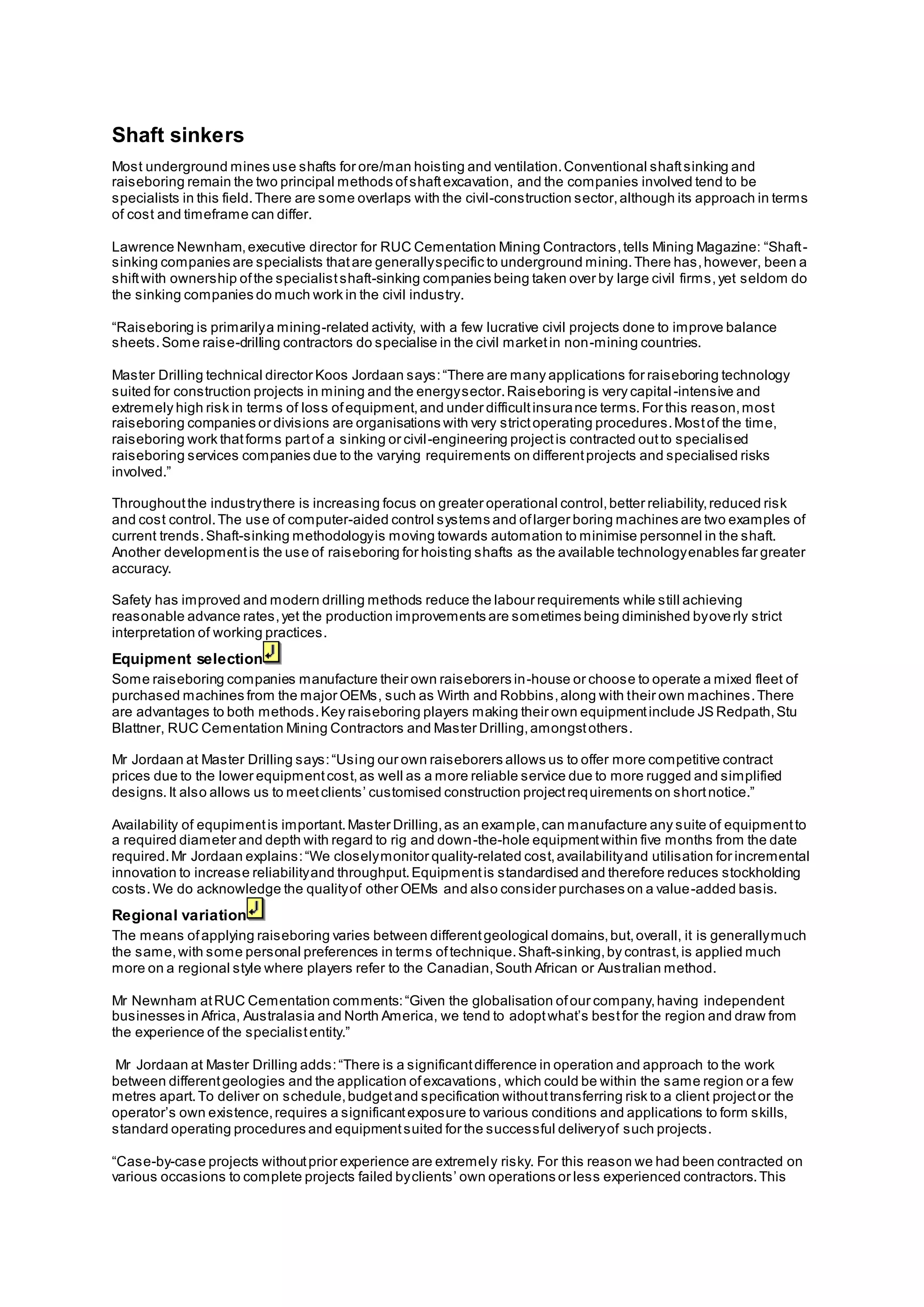 Shaft sinkers

Most underground mines use shafts for ore/man hoisting and ventilation. Conventional shaft sinking and raiseboring remain the two principal methods of shaft excavation, and the companies involved tend to be specialists in this field. There are some overlaps with the civil-construction sector, although its approach in terms of cost and timeframe can differ.

Lawrence Newnham, executive director for RUC Cementation Mining Contractors, tells Mining Magazine: “Shaft-sinking companies are specialists that are generally specific to underground mining. There has, however, been a shift with ownership of the specialist shaft-sinking companies being taken over by large civil firms, yet seldom do the sinking companies do much work in the civil industry.

“Raiseboring is primarily a mining-related activity, with a few lucrative civil projects done to improve balance sheets. Some raise-drilling contractors do specialise in the civil market in non-mining countries.

Master Drilling technical director Koos Jordaan says: “There are many applications for raiseboring technology suited for construction projects in mining and the energy sector. Raiseboring is very capital-intensive and extremely high risk in terms of loss of equipment, and under difficult insurance terms. For this reason, most raiseboring companies or divisions are organisations with very strict operating procedures. Most of the time, raiseboring work that forms part of a sinking or civil-engineering project is contracted out to specialised raiseboring services companies due to the varying requirements on different projects and specialised risks involved.”

Throughout the industry there is increasing focus on greater operational control, better reliability, reduced risk and cost control. The use of computer-aided control systems and of larger boring machines are two examples of current trends. Shaft-sinking methodology is moving towards automation to minimise personnel in the shaft. Another development is the use of raiseboring for hoisting shafts as the available technology enables far greater accuracy.

Safety has improved and modern drilling methods reduce the labour requirements while still achieving reasonable advance rates, yet the production improvements are sometimes being diminished by overly strict interpretation of working practices.

Equipment selection

Some raiseboring companies manufacture their own raiseborers in-house or choose to operate a mixed fleet of purchased machines from the major OEMs, such as Wirth and Robbins, along with their own machines. There are advantages to both methods. Key raiseboring players making their own equipment include JS Redpath, Stu Blattner, RUC Cementation Mining Contractors and Master Drilling, amongst others.

Mr Jordaan at Master Drilling says: “Using our own raiseborers allows us to offer more competitive contract prices due to the lower equipment cost, as well as a more reliable service due to more rugged and simplified designs. It also allows us to meet clients’ customised construction project requirements on short notice.”

Availability of equpiment is important. Master Drilling, as an example, can manufacture any suite of equipment to a required diameter and depth with regard to rig and down-the-hole equipment within five months from the date required. Mr Jordaan explains: “We closely monitor quality-related cost, availability and utilisation for incremental innovation to increase reliability and throughput. Equipment is standardised and therefore reduces stockholding costs. We do acknowledge the quality of other OEMs and also consider purchases on a value-added basis.

Regional variation

The means of applying raiseboring varies between different geological domains, but, overall, it is generally much the same, with some personal preferences in terms of technique. Shaft-sinking, by contrast, is applied much more on a regional style where players refer to the Canadian, South African or Australian method.

Mr Newnham at RUC Cementation comments: “Given the globalisation of our company, having independent businesses in Africa, Australasia and North America, we tend to adopt what’s best for the region and draw from the experience of the specialist entity.”

Mr Jordaan at Master Drilling adds: “There is a significant difference in operation and approach to the work between different geologies and the application of excavations, which could be within the same region or a few metres apart. To deliver on schedule, budget and specification without transferring risk to a client project or the operator’s own existence, requires a significant exposure to various conditions and applications to form skills, standard operating procedures and equipment suited for the successful delivery of such projects.

“Case-by-case projects without prior experience are extremely risky. For this reason we had been contracted on various occasions to complete projects failed by clients’ own operations or less experienced contractors. This